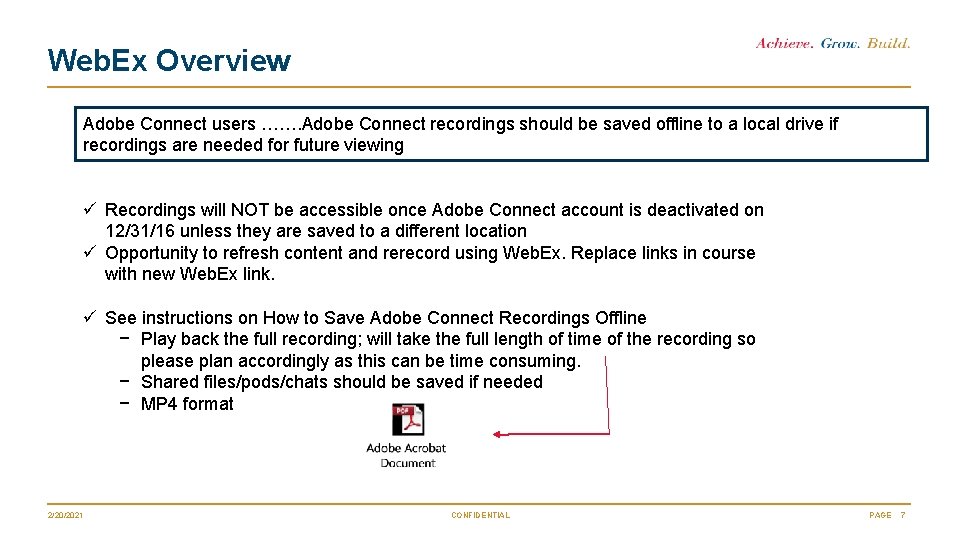 WebEx Overview

Achieve. Grow. Build.

Adobe Connect users …….Adobe Connect recordings should be saved offline to a local drive if recordings are needed for future viewing

✓ Recordings will NOT be accessible once Adobe Connect account is deactivated on 12/31/16 unless they are saved to a different location
✓ Opportunity to refresh content and rerecord using WebEx. Replace links in course with new WebEx link.

✓ See instructions on How to Save Adobe Connect Recordings Offline
− Play back the full recording; will take the full length of time of the recording so please plan accordingly as this can be time consuming.
− Shared files/pods/chats should be saved if needed
− MP4 format

PDF
Adobe Acrobat Document

2/20/2021

CONFIDENTIAL

PAGE 7